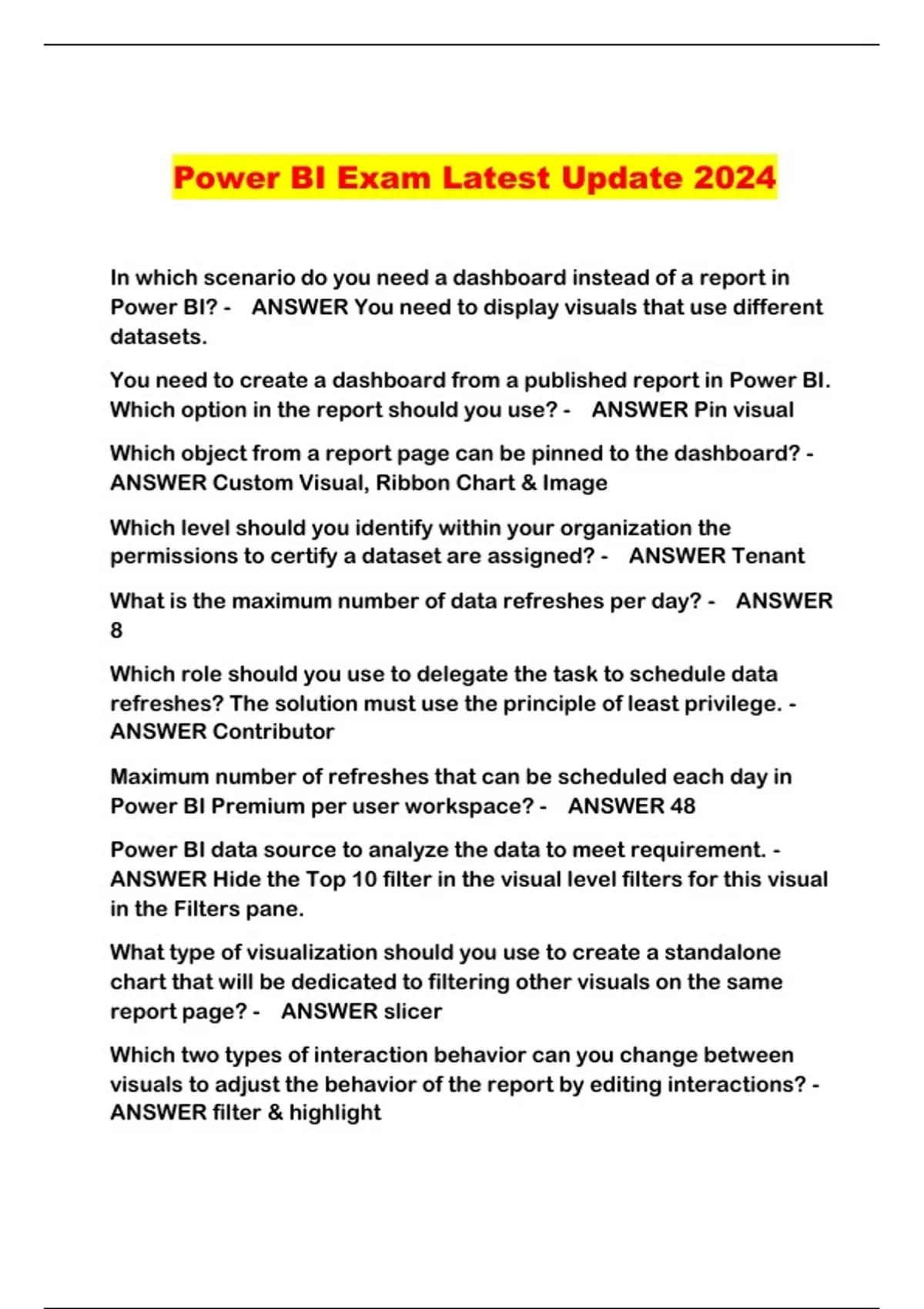 Power BI Exam Latest Update 2024

In which scenario do you need a dashboard instead of a report in Power BI? - ANSWER You need to display visuals that use different datasets.

You need to create a dashboard from a published report in Power BI. Which option in the report should you use? - ANSWER Pin visual

Which object from a report page can be pinned to the dashboard? - ANSWER Custom Visual, Ribbon Chart & Image

Which level should you identify within your organization the permissions to certify a dataset are assigned? - ANSWER Tenant

What is the maximum number of data refreshes per day? - ANSWER 8

Which role should you use to delegate the task to schedule data refreshes? The solution must use the principle of least privilege. - ANSWER Contributor

Maximum number of refreshes that can be scheduled each day in Power BI Premium per user workspace? - ANSWER 48

Power BI data source to analyze the data to meet requirement. - ANSWER Hide the Top 10 filter in the visual level filters for this visual in the Filters pane.

What type of visualization should you use to create a standalone chart that will be dedicated to filtering other visuals on the same report page? - ANSWER slicer

Which two types of interaction behavior can you change between visuals to adjust the behavior of the report by editing interactions? - ANSWER filter & highlight